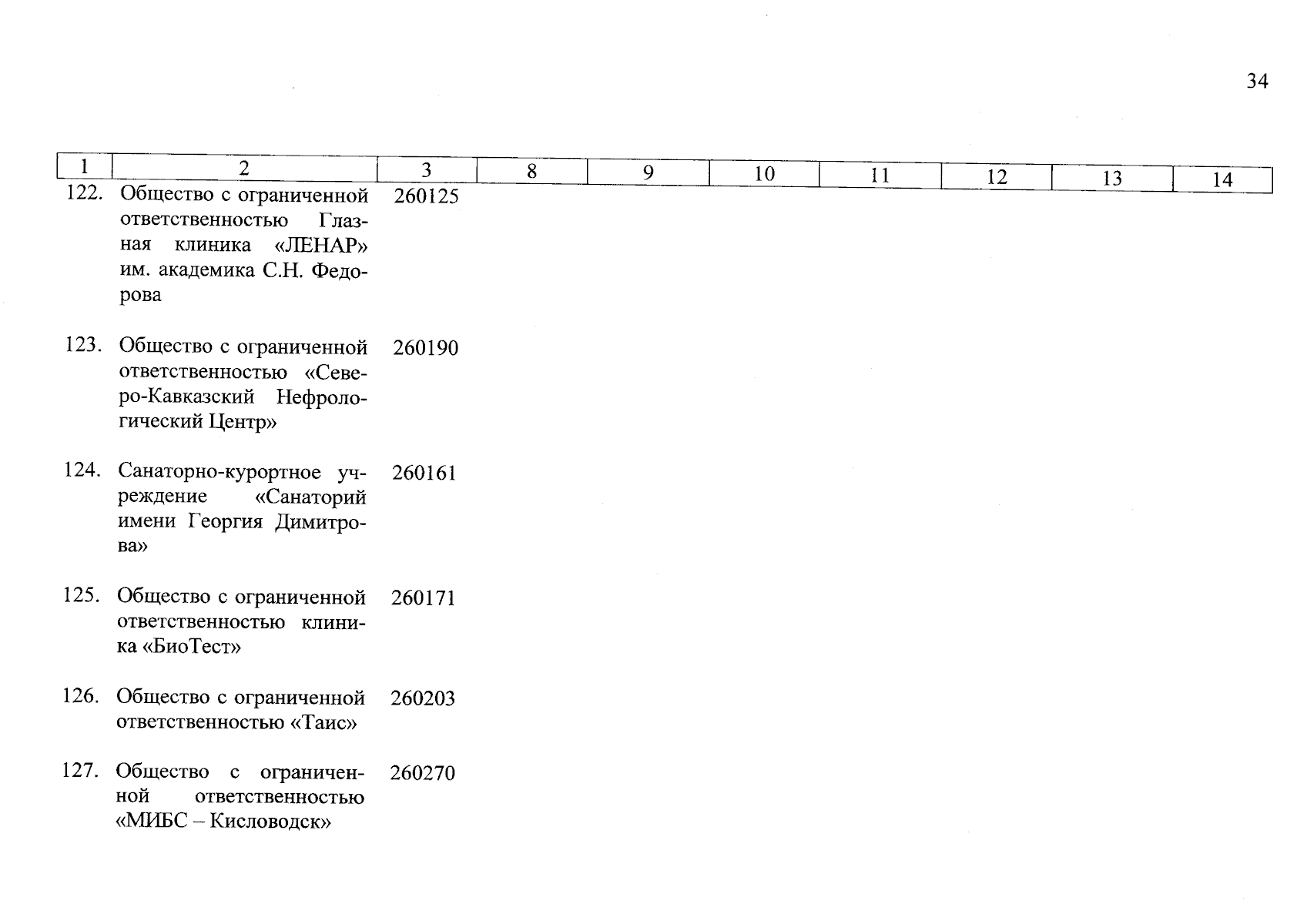 34

| 1 | 2 | 3 | 8 | 9 | 10 | 11 | 12 | 13 | 14 |
|---|---|---|---|---|---|---|---|---|---|
| 122. | Общество с ограниченной ответственностью Глазная клиника «ЛЕНАР» им. академика С.Н. Федорова | 260125 | | | | | | | |
| 123. | Общество с ограниченной ответственностью «Северо-Кавказский Нефрологический Центр» | 260190 | | | | | | | |
| 124. | Санаторно-курортное учреждение «Санаторий имени Георгия Димитрова» | 260161 | | | | | | | |
| 125. | Общество с ограниченной ответственностью клиника «БиоТест» | 260171 | | | | | | | |
| 126. | Общество с ограниченной ответственностью «Таис» | 260203 | | | | | | | |
| 127. | Общество с ограниченной ответственностью «МИБС – Кисловодск» | 260270 | | | | | | | |